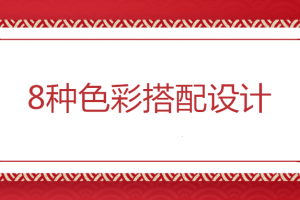 8种色彩搭配设计